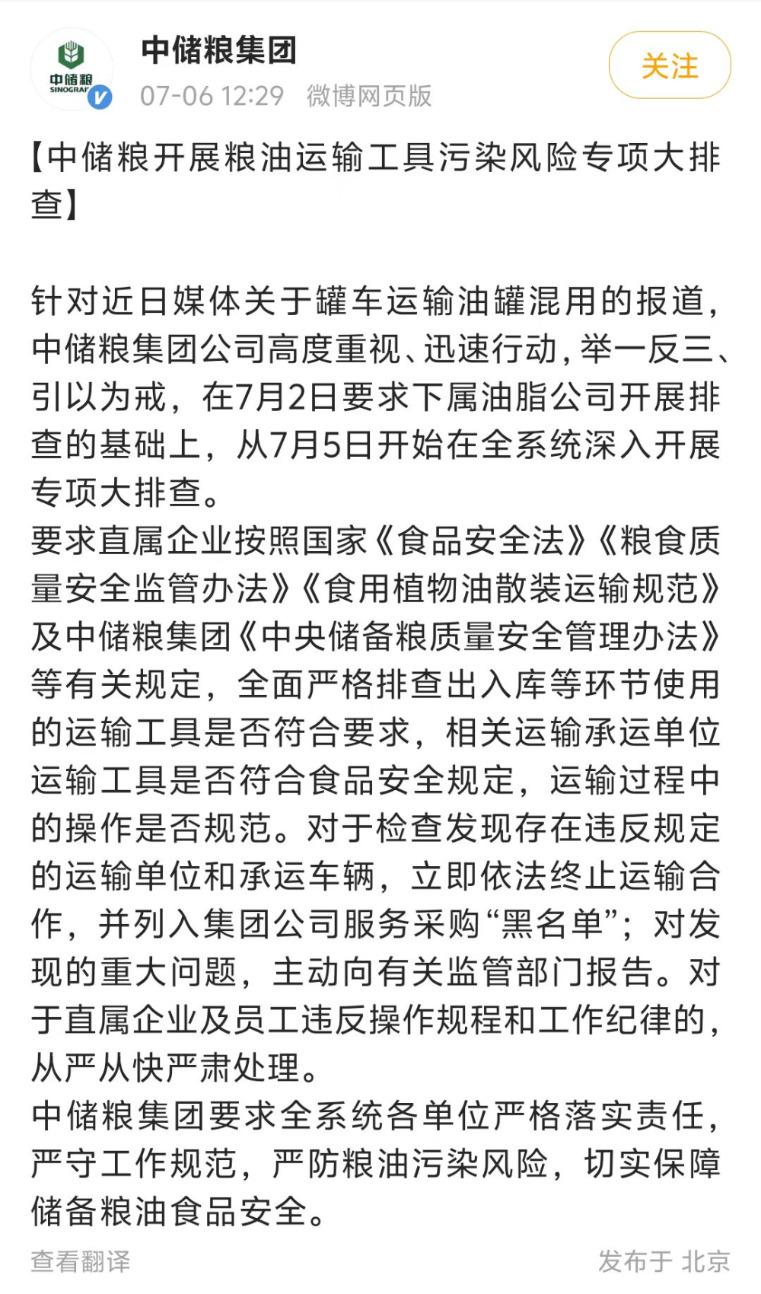 中储粮
SINOGRAIN

中储粮集团
07-06 12:29 微博网页版

关注

【中储粮开展粮油运输工具污染风险专项大排查】

针对近日媒体关于罐车运输油罐混用的报道，中储粮集团公司高度重视、迅速行动，举一反三、引以为戒，在7月2日要求下属油脂公司开展排查的基础上，从7月5日开始在全系统深入开展专项大排查。
要求直属企业按照国家《食品安全法》《粮食质量安全监管办法》《食用植物油散装运输规范》及中储粮集团《中央储备粮质量安全管理办法》等有关规定，全面严格排查出入库等环节使用的运输工具是否符合要求，相关运输承运单位运输工具是否符合食品安全规定，运输过程中的操作是否规范。对于检查发现存在违反规定的运输单位和承运车辆，立即依法终止运输合作，并列入集团公司服务采购“黑名单”；对发现的重大问题，主动向有关监管部门报告。对于直属企业及员工违反操作规程和工作纪律的，从严从快严肃处理。
中储粮集团要求全系统各单位严格落实责任，严守工作规范，严防粮油污染风险，切实保障储备粮油食品安全。

查看翻译

发布于 北京